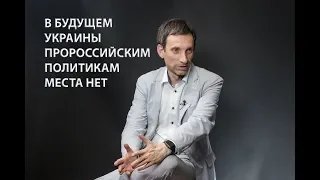 В БУДУЩЕМ УКРАИНЫ ПРОРОССИЙСКИМ ПОЛИТИКАМ МЕСТА НЕТ